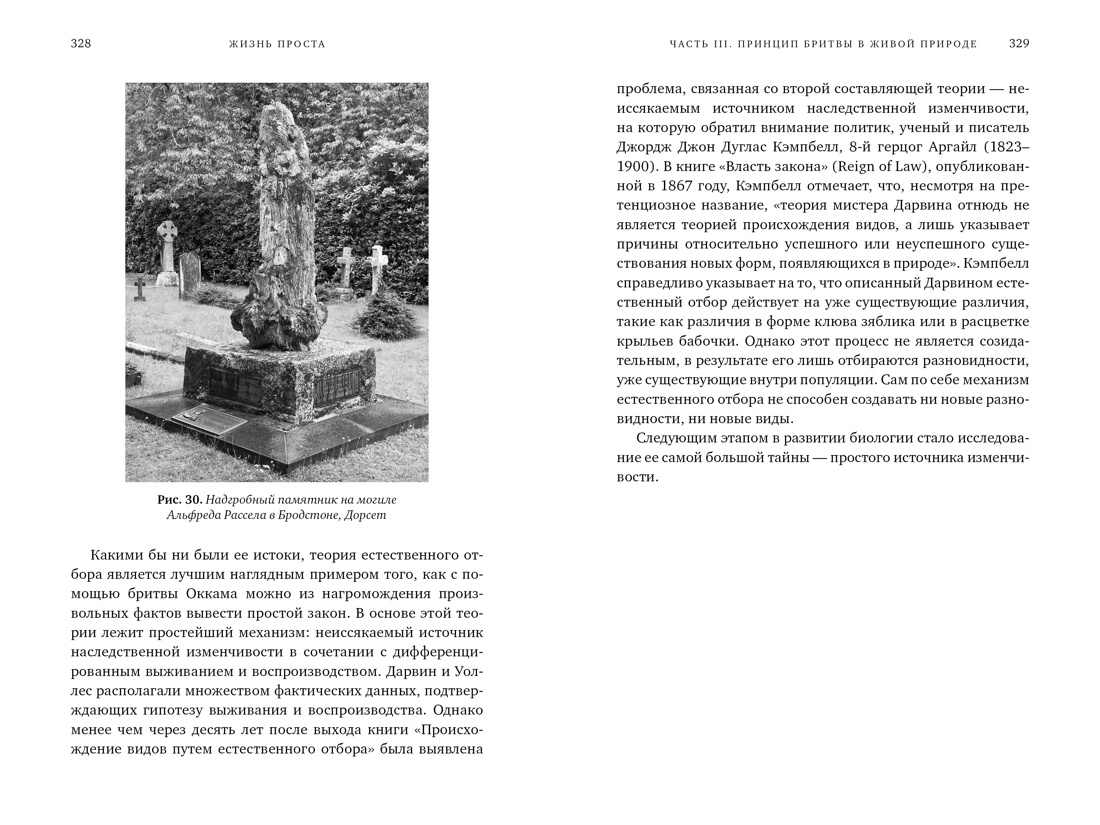 328 ЖИЗНЬ ПРОСТА

Рис. 30. Надгробный памятник на могиле Альфреда Рассела в Бродстоне, Дорсет

Какими бы ни были ее истоки, теория естественного отбора является лучшим наглядным примером того, как с помощью бритвы Оккама можно из нагромождения произвольных фактов вывести простой закон. В основе этой теории лежит простейший механизм: неиссякаемый источник наследственной изменчивости в сочетании с дифференцированным выживанием и воспроизводством. Дарвин и Уоллес располагали множеством фактических данных, подтверждающих гипотезу выживания и воспроизводства. Однако менее чем через десять лет после выхода книги «Происхождение видов путем естественного отбора» была выявлена

ЧАСТЬ III. ПРИНЦИП БРИТВЫ В ЖИВОЙ ПРИРОДЕ 329

проблема, связанная со второй составляющей теории — неиссякаемым источником наследственной изменчивости, на которую обратил внимание политик, ученый и писатель Джордж Джон Дуглас Кэмпбелл, 8-й герцог Аргайл (1823–1900). В книге «Власть закона» (Reign of Law), опубликованной в 1867 году, Кэмпбелл отмечает, что, несмотря на претенциозное название, «теория мистера Дарвина отнюдь не является теорией происхождения видов, а лишь указывает причины относительно успешного или неуспешного существования новых форм, появляющихся в природе». Кэмпбелл справедливо указывает на то, что описанный Дарвином естественный отбор действует на уже существующие различия, такие как различия в форме клюва зяблика или в расцветке крыльев бабочки. Однако этот процесс не является созидательным, в результате его лишь отбираются разновидности, уже существующие внутри популяции. Сам по себе механизм естественного отбора не способен создавать ни новые разновидности, ни новые виды.

Следующим этапом в развитии биологии стало исследование ее самой большой тайны — простого источника изменчивости.